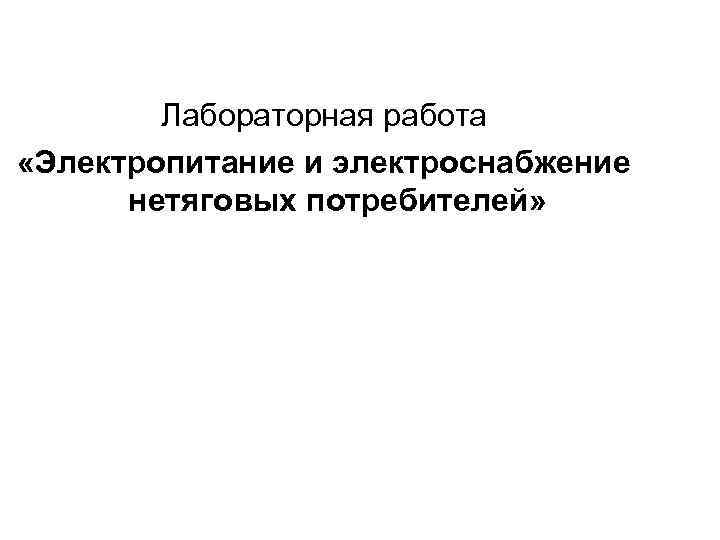 Лабораторная работа
«Электропитание и электроснабжение нетяговых потребителей»